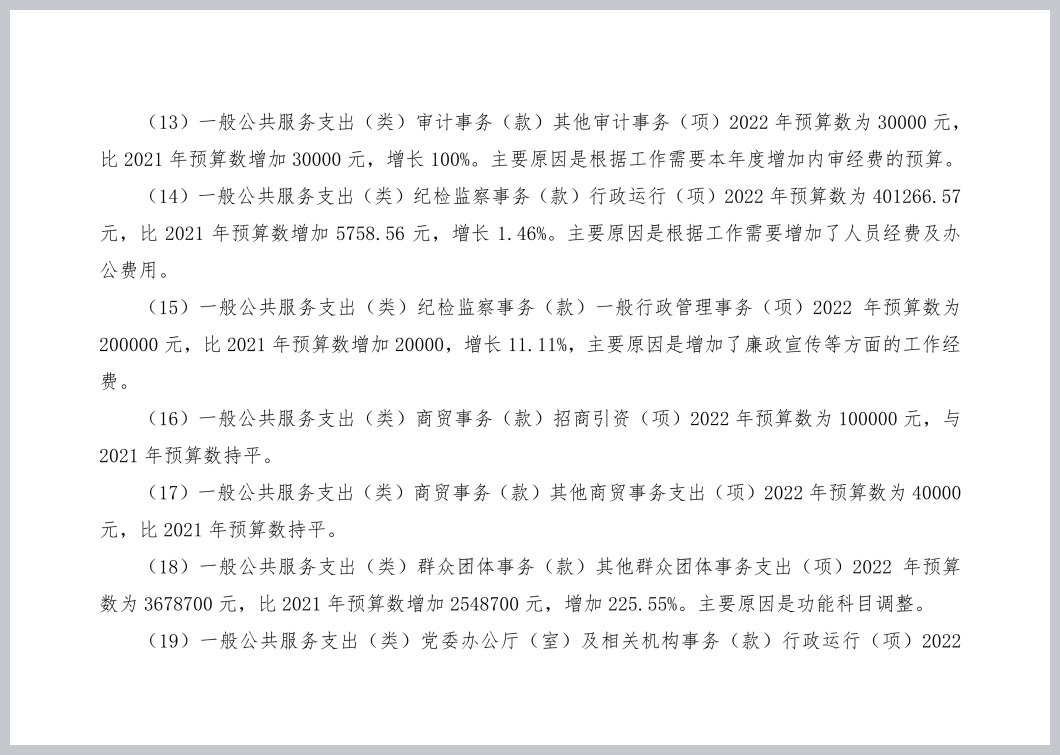 （13）一般公共服务支出（类）审计事务（款）其他审计事务（项）2022 年预算数为 30000 元，比 2021 年预算数增加 30000 元，增长 100%。主要原因是根据工作需要本年度增加内审经费的预算。

（14）一般公共服务支出（类）纪检监察事务（款）行政运行（项）2022 年预算数为 401266.57 元，比 2021 年预算数增加 5758.56 元，增长 1.46%。主要原因是根据工作需要增加了人员经费及办公费用。

（15）一般公共服务支出（类）纪检监察事务（款）一般行政管理事务（项）2022 年预算数为 200000 元，比 2021 年预算数增加 20000，增长 11.11%，主要原因是增加了廉政宣传等方面的工作经费。

（16）一般公共服务支出（类）商贸事务（款）招商引资（项）2022 年预算数为 100000 元，与 2021 年预算数持平。

（17）一般公共服务支出（类）商贸事务（款）其他商贸事务支出（项）2022 年预算数为 40000 元，比 2021 年预算数持平。

（18）一般公共服务支出（类）群众团体事务（款）其他群众团体事务支出（项）2022 年预算数为 3678700 元，比 2021 年预算数增加 2548700 元，增加 225.55%。主要原因是功能科目调整。

（19）一般公共服务支出（类）党委办公厅（室）及相关机构事务（款）行政运行（项）2022